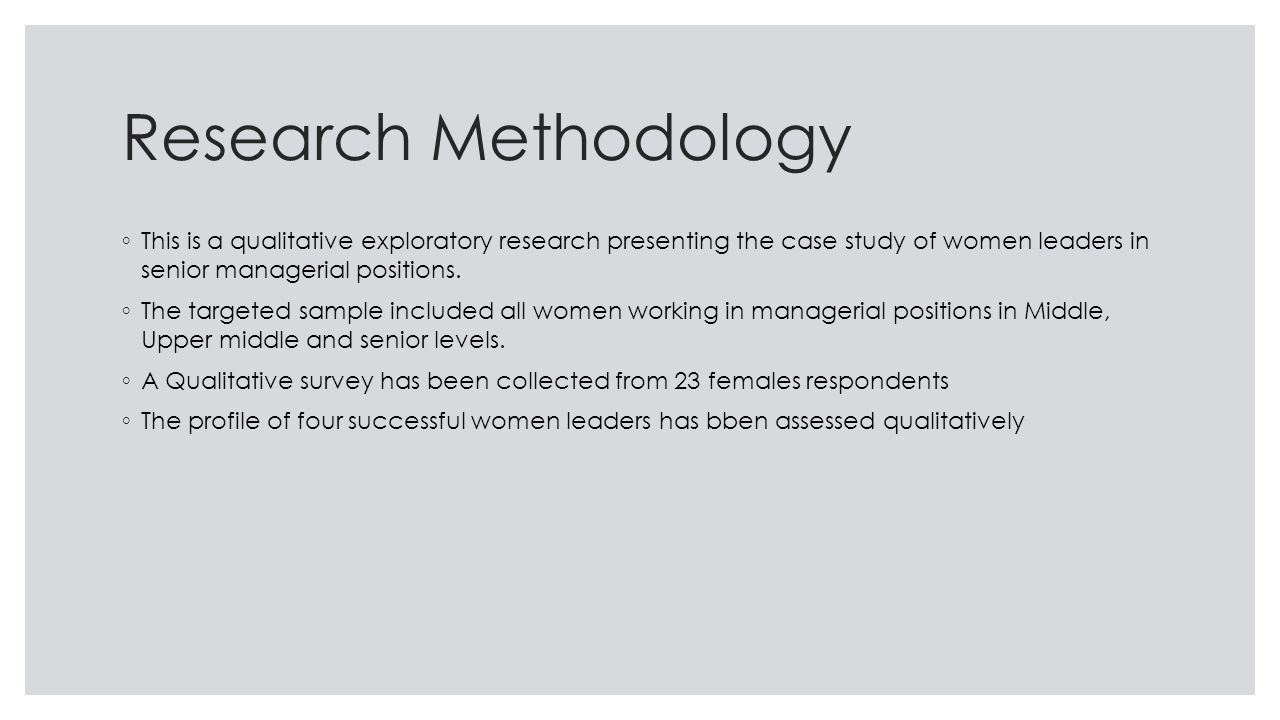 Research Methodology

◦ This is a qualitative exploratory research presenting the case study of women leaders in senior managerial positions.

◦ The targeted sample included all women working in managerial positions in Middle, Upper middle and senior levels.

◦ A Qualitative survey has been collected from 23 females respondents

◦ The profile of four successful women leaders has bben assessed qualitatively